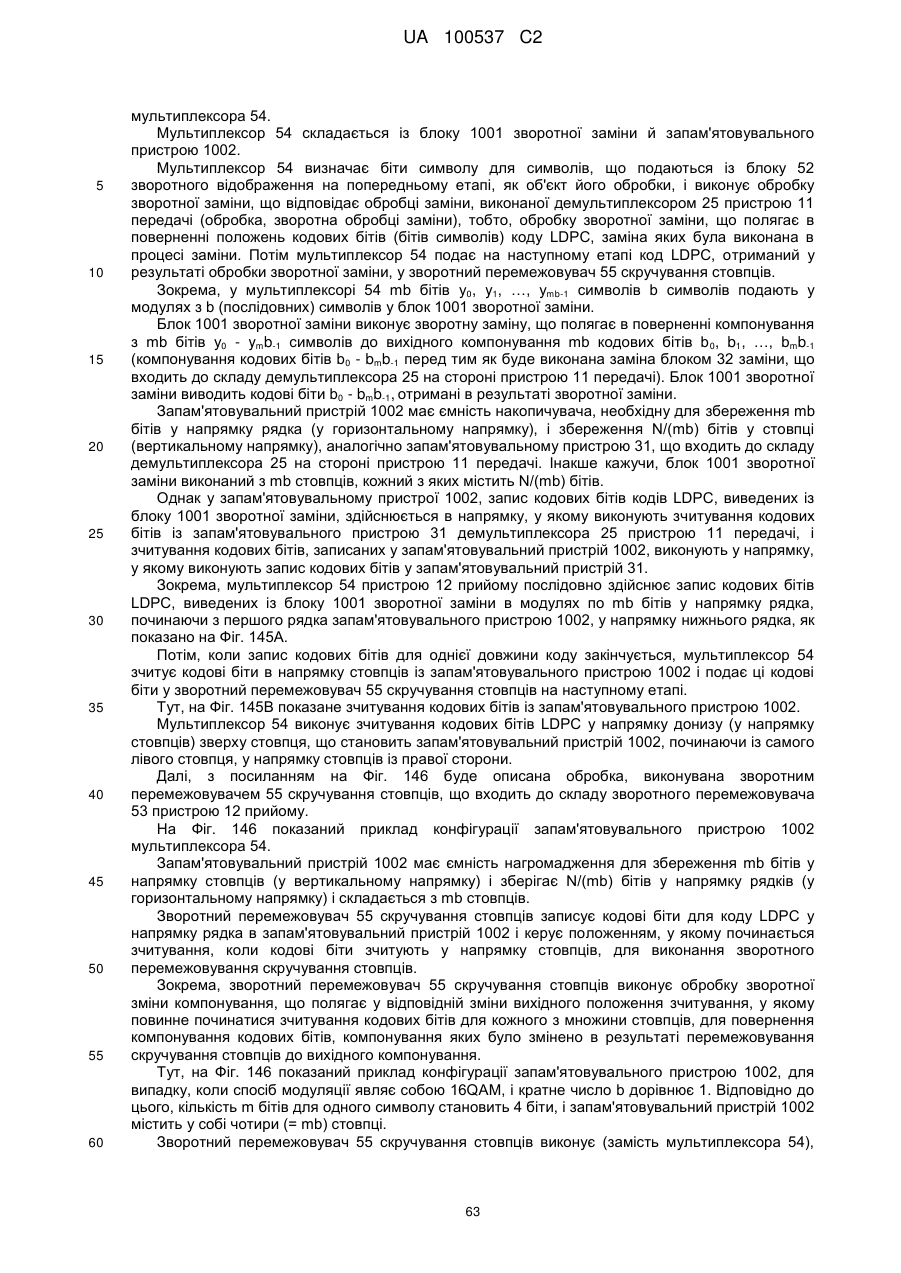 UA 100537 C2

мультиплексора 54.

Мультиплексор 54 складається із блоку 1001 зворотної заміни й запам'ятовувального пристрою 1002.

Мультиплексор 54 визначає біти символу для символів, що подаються із блоку 52 зворотного відображення на попередньому етапі, як об'єкт його обробки, і виконує обробку зворотної заміни, що відповідає обробці заміни, виконаної демультиплексором 25 пристрою 11 передачі (обробка, зворотна обробці заміни), тобто, обробку зворотної заміни, що полягає в поверненні положень кодових бітів (бітів символів) коду LDPC, заміна яких була виконана в процесі заміни. Потім мультиплексор 54 подає на наступному етапі код LDPC, отриманий у результаті обробки зворотної заміни, у зворотний перемежовувач 55 скручування стовпців.

Зокрема, у мультиплексорі 54 mb бітів $y_0$, $y_1$, ..., $y_{mb-1}$ символів b символів подають у модулях з b (послідовних) символів у блок 1001 зворотної заміни.

Блок 1001 зворотної заміни виконує зворотну заміну, що полягає в поверненні компонування з mb бітів $y_0$ - $y_mb_{-1}$ символів до вихідного компонування mb кодових бітів $b_0$, $b_1$, ..., $b_mb_{-1}$ (компонування кодових бітів $b_0$ - $b_mb_{-1}$ перед тим як буде виконана заміна блоком 32 заміни, що входить до складу демультиплексора 25 на стороні пристрою 11 передачі). Блок 1001 зворотної заміни виводить кодові біти $b_0$ - $b_mb_{-1}$, отримані в результаті зворотної заміни.

Запам'ятовувальний пристрій 1002 має ємність накопичувача, необхідну для збереження mb бітів у напрямку рядка (у горизонтальному напрямку), і збереження N/(mb) бітів у стовпці (вертикальному напрямку), аналогічно запам'ятовувальному пристрою 31, що входить до складу демультиплексора 25 на стороні пристрою 11 передачі. Інакше кажучи, блок 1001 зворотної заміни виконаний з mb стовпців, кожний з яких містить N/(mb) бітів.

Однак у запам'ятовувальному пристрої 1002, запис кодових бітів кодів LDPC, виведених із блоку 1001 зворотної заміни, здійснюється в напрямку, у якому виконують зчитування кодових бітів із запам'ятовувального пристрою 31 демультиплексора 25 пристрою 11 передачі, і зчитування кодових бітів, записаних у запам'ятовувальний пристрій 1002, виконують у напрямку, у якому виконують запис кодових бітів у запам'ятовувальний пристрій 31.

Зокрема, мультиплексор 54 пристрою 12 прийому послідовно здійснює запис кодових бітів LDPC, виведених із блоку 1001 зворотної заміни в модулях по mb бітів у напрямку рядка, починаючи з першого рядка запам'ятовувального пристрою 1002, у напрямку нижнього рядка, як показано на Фіг. 145А.

Потім, коли запис кодових бітів для однієї довжини коду закінчується, мультиплексор 54 зчитує кодові біти в напрямку стовпців із запам'ятовувального пристрою 1002 і подає ці кодові біти у зворотний перемежовувач 55 скручування стовпців на наступному етапі.

Тут, на Фіг. 145В показане зчитування кодових бітів із запам'ятовувального пристрою 1002.

Мультиплексор 54 виконує зчитування кодових бітів LDPC у напрямку донизу (у напрямку стовпців) зверху стовпця, що становить запам'ятовувальний пристрій 1002, починаючи із самого лівого стовпця, у напрямку стовпців із правої сторони.

Далі, з посиланням на Фіг. 146 буде описана обробка, виконувана зворотним перемежовувачем 55 скручування стовпців, що входить до складу зворотного перемежовувача 53 пристрою 12 прийому.

На Фіг. 146 показаний приклад конфігурації запам'ятовувального пристрою 1002 мультиплексора 54.

Запам'ятовувальний пристрій 1002 має ємність нагромадження для збереження mb бітів у напрямку стовпців (у вертикальному напрямку) і зберігає N/(mb) бітів у напрямку рядків (у горизонтальному напрямку) і складається з mb стовпців.

Зворотний перемежовувач 55 скручування стовпців записує кодові біти для коду LDPC у напрямку рядка в запам'ятовувальний пристрій 1002 і керує положенням, у якому починається зчитування, коли кодові біти зчитують у напрямку стовпців, для виконання зворотного перемежовування скручування стовпців.

Зокрема, зворотний перемежовувач 55 скручування стовпців виконує обробку зворотної зміни компонування, що полягає у відповідній зміни вихідного положення зчитування, у якому повинне починатися зчитування кодових бітів для кожного з множини стовпців, для повернення компонування кодових бітів, компонування яких було змінено в результаті перемежовування скручування стовпців до вихідного компонування.

Тут, на Фіг. 146 показаний приклад конфігурації запам'ятовувального пристрою 1002, для випадку, коли спосіб модуляції являє собою 16QAM, і кратне число b дорівнює 1. Відповідно до цього, кількість m бітів для одного символу становить 4 біти, і запам'ятовувальний пристрій 1002 містить у собі чотири (= mb) стовпці.

Зворотний перемежовувач 55 скручування стовпців виконує (замість мультиплексора 54),

5
10
15
20
25
30
35
40
45
50
55
60

63